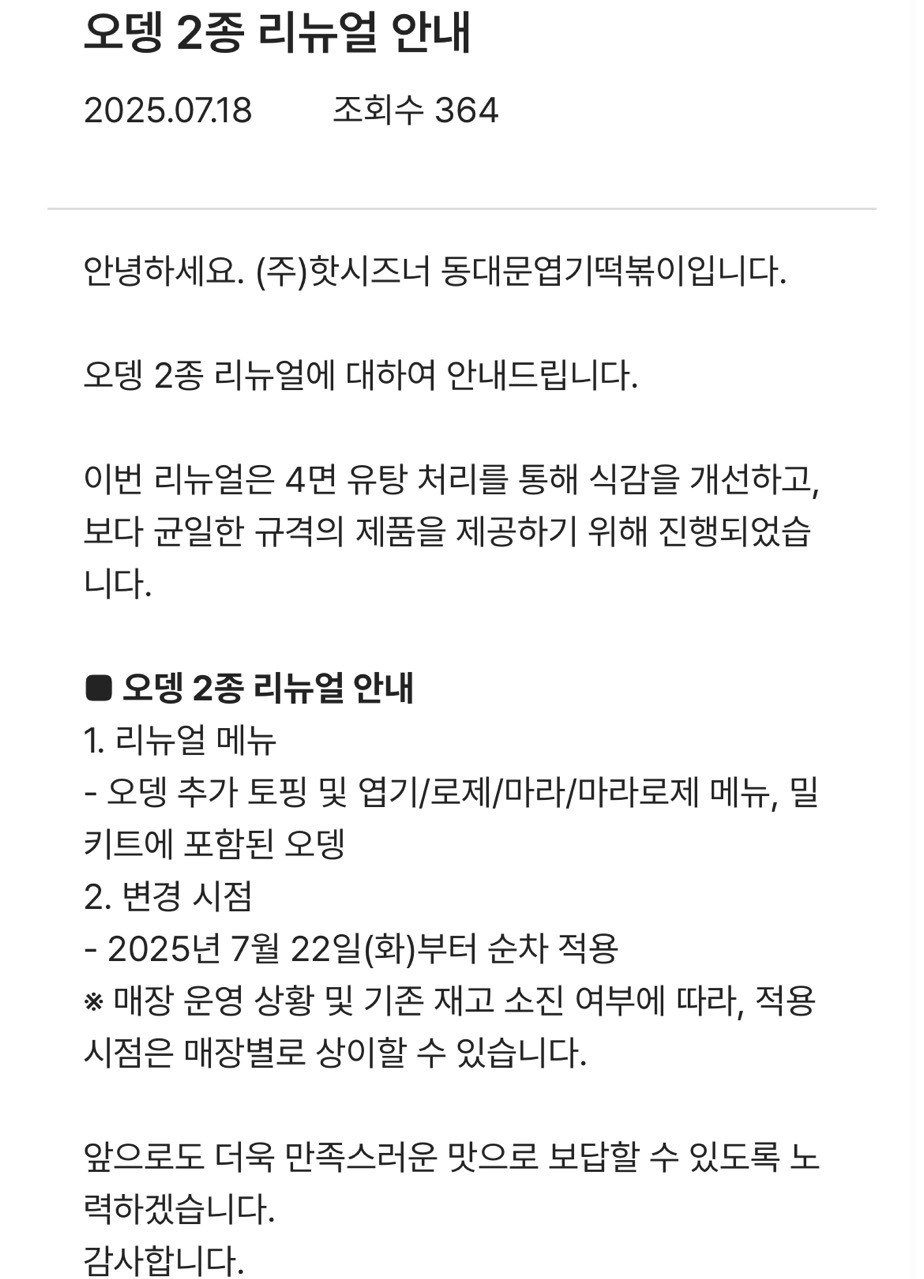 오뎅 2종 리뉴얼 안내

2025.07.18 조회수 364

안녕하세요. (주)핫시즈너 동대문엽기떡볶이입니다.

오뎅 2종 리뉴얼에 대하여 안내드립니다.

이번 리뉴얼은 4면 유탕 처리를 통해 식감을 개선하고, 보다 균일한 규격의 제품을 제공하기 위해 진행되었습니다.

■ 오뎅 2종 리뉴얼 안내
1. 리뉴얼 메뉴
- 오뎅 추가 토핑 및 엽기/로제/마라/마라로제 메뉴, 밀키트에 포함된 오뎅
2. 변경 시점
- 2025년 7월 22일(화)부터 순차 적용
※ 매장 운영 상황 및 기존 재고 소진 여부에 따라, 적용 시점은 매장별로 상이할 수 있습니다.

앞으로도 더욱 만족스러운 맛으로 보답할 수 있도록 노력하겠습니다.
감사합니다.